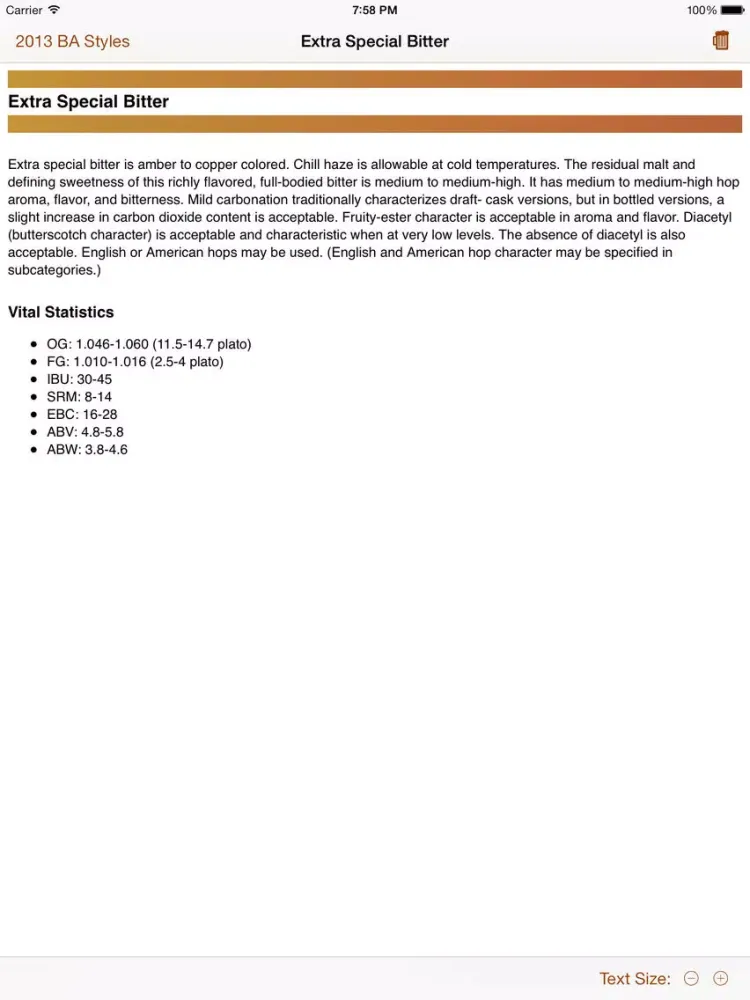 Carrier 7:58 PM 100%

2013 BA Styles Extra Special Bitter

Extra Special Bitter

Extra special bitter is amber to copper colored. Chill haze is allowable at cold temperatures. The residual malt and defining sweetness of this richly flavored, full-bodied bitter is medium to medium-high. It has medium to medium-high hop aroma, flavor, and bitterness. Mild carbonation traditionally characterizes draft- cask versions, but in bottled versions, a slight increase in carbon dioxide content is acceptable. Fruity-ester character is acceptable in aroma and flavor. Diacetyl (butterscotch character) is acceptable and characteristic when at very low levels. The absence of diacetyl is also acceptable. English or American hops may be used. (English and American hop character may be specified in subcategories.)

Vital Statistics

- OG: 1.046-1.060 (11.5-14.7 plato)
- FG: 1.010-1.016 (2.5-4 plato)
- IBU: 30-45
- SRM: 8-14
- EBC: 16-28
- ABV: 4.8-5.8
- ABW: 3.8-4.6

Text Size: